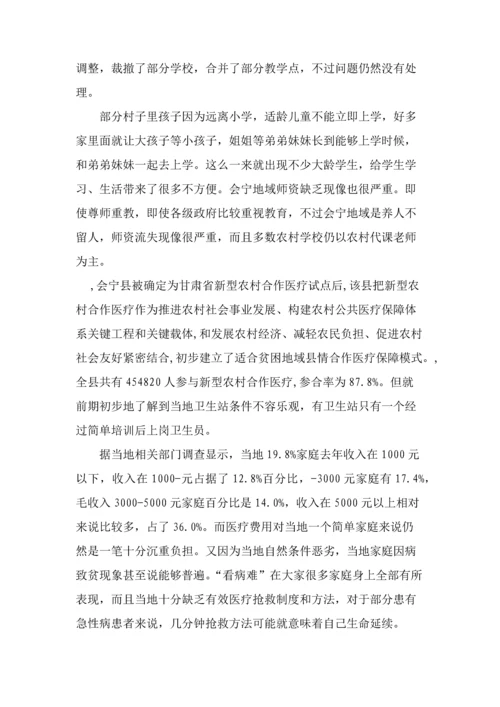 调整，裁撤了部分学校，合并了部分教学点，不过问题仍然没有处理。

部分村子里孩子因为远离小学，适龄儿童不能立即上学，好多家里面就让大孩子等小孩子，姐姐等弟弟妹妹长到能够上学时候，和弟弟妹妹一起去上学。这么一来就出现不少大龄学生，给学生学习、生活带来了很多不方便。会宁地域师资缺乏现像也很严重。即使尊师重教，即使各级政府比较重视教育，不过会宁地域是养人不留人，师资流失现像很严重，而且多数农村学校仍以农村代课老师为主。

，会宁县被确定为甘肃省新型农村合作医疗试点后，该县把新型农村合作医疗作为推进农村社会事业发展、构建农村公共医疗保障体系关键工程和关键载体，和发展农村经济、减轻农民负担、促进农村社会友好紧密结合，初步建立了适合贫困地域县情合作医疗保障模式。，全县共有 454820 人参与新型农村合作医疗，参合率为 87.8%。但就前期初步地了解到当地卫生站条件不容乐观，有卫生站只有一个经过简单培训后上岗卫生员。

据当地相关部门调查显示，当地 19.8%家庭去年收入在 1000 元以下，收入在 1000-元占据了 12.8%百分比，-3000 元家庭有 17.4%，毛收入 3000-5000 元家庭百分比是 14.0%，收入在 5000 元以上相对来说比较多，占了 36.0%。而医疗费用对当地一个简单家庭来说仍然是一笔十分沉重负担。又因为当地自然条件恶劣，当地家庭因病致贫现象甚至说能够普遍。“看病难”在大家很多家庭身上全部有所表现，而且当地十分缺乏有效医疗抢救制度和方法，对于部分患有急性病患者来说，几分钟抢救方法可能就意味着自己生命延续。